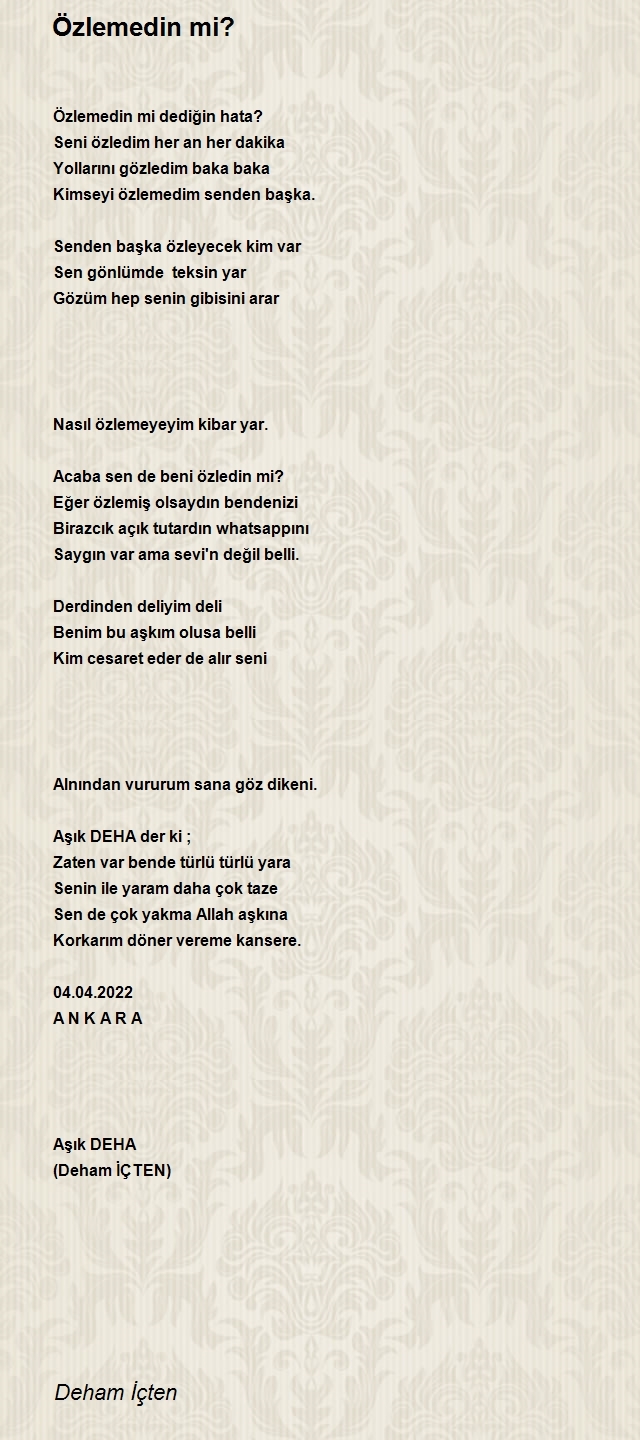 Özlemedin mi?

Özlemedin mi dediğin hata?
Seni özledim her an her dakika
Yollarını gözledim baka baka
Kimseyi özlemedim senden başka.

Senden başka özleyecek kim var
Sen gönlümde teksin yar
Gözüm hep senin gibisini arar

Nasıl özlemeyeyim kibar yar.

Acaba sen de beni özledin mi?
Eğer özlemiş olsaydın bendenizi
Birazcık açık tutardın whatsappını
Saygın var ama sevi'n değil belli.

Derdinden deliyim deli
Benim bu aşkım olusa belli
Kim cesaret eder de alır seni

Alnından vururum sana göz dikeni.

Aşık DEHA der ki ;
Zaten var bende türlü türlü yara
Senin ile yaram daha çok taze
Sen de çok yakma Allah aşkına
Korkarım döner vereme kansere.

04.04.2022
A N K A R A

Aşık DEHA
(Deham İÇTEN)

Deham İçten